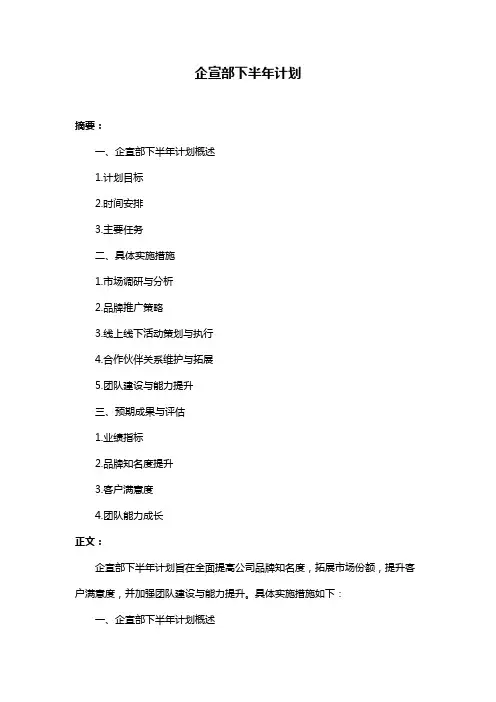 企宣部下半年计划

摘要：

一、企宣部下半年计划概述

1.计划目标

2.时间安排

3.主要任务

二、具体实施措施

1.市场调研与分析

2.品牌推广策略

3.线上线下活动策划与执行

4.合作伙伴关系维护与拓展

5.团队建设与能力提升

三、预期成果与评估

1.业绩指标

2.品牌知名度提升

3.客户满意度

4.团队能力成长

正文：

企宣部下半年计划旨在全面提高公司品牌知名度，拓展市场份额，提升客户满意度，并加强团队建设与能力提升。具体实施措施如下：

一、企宣部下半年计划概述